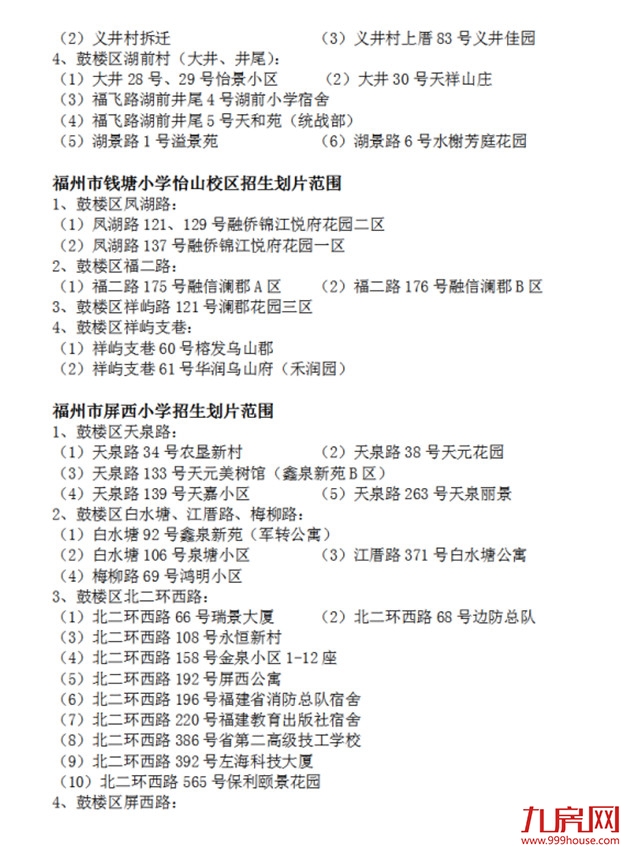 （2）义井村拆迁　　　　　　　　　（3）义井村上厝 83 号义井佳园
4、鼓楼区湖前村（大井、井尾）：
（1）大井 28 号、29 号怡景小区　　（2）大井 30 号天祥山庄
（3）福飞路湖前井尾 4 号湖前小学宿舍
（4）福飞路湖前井尾 5 号天和苑（统战部）
（5）湖景路 1 号溢景苑　　　　　　（6）湖景路 6 号水榭芳庭花园

福州市钱塘小学怡山校区招生划片范围
1、鼓楼区凤湖路：
（1）凤湖路 121、129 号融侨锦江悦府花园二区
（2）凤湖路 137 号融侨锦江悦府花园一区
2、鼓楼区福二路：
（1）福二路 175 号融信澜郡 A 区　　（2）福二路 176 号融信澜郡 B 区
3、鼓楼区祥屿路 121 号澜郡花园三区
4、鼓楼区祥屿支巷：
（1）祥屿支巷 60 号榕发乌山郡
（2）祥屿支巷 61 号华润乌山府（禾润园）

福州市屏西小学招生划片范围
1、鼓楼区天泉路：
（1）天泉路 34 号农垦新村　　　　（2）天泉路 38 号天元花园
（3）天泉路 133 号天元美树馆（鑫泉新苑 B 区）
（4）天泉路 139 号天嘉小区　　　　（5）天泉路 263 号天泉丽景
2、鼓楼区白水塘、江厝路、梅柳路：
（1）白水塘 92 号鑫泉新苑（军转公寓）
（2）白水塘 106 号泉塘小区　　　　（3）江厝路 371 号白水塘公寓
（4）梅柳路 69 号鸿明小区
3、鼓楼区北二环西路：
（1）北二环西路 66 号瑞景大厦　　（2）北二环西路 68 号边防总队
（3）北二环西路 108 号永恒新村
（4）北二环西路 158 号金泉小区 1-12 座
（5）北二环西路 192 号屏西公寓
（6）北二环西路 196 号福建省消防总队宿舍
（7）北二环西路 220 号福建教育出版社宿舍
（8）北二环西路 386 号省第二高级技工学校
（9）北二环西路 392 号左海科技大厦
（10）北二环西路 565 号保利颐景花园
4、鼓楼区屏西路：

九房网
www.999house.com